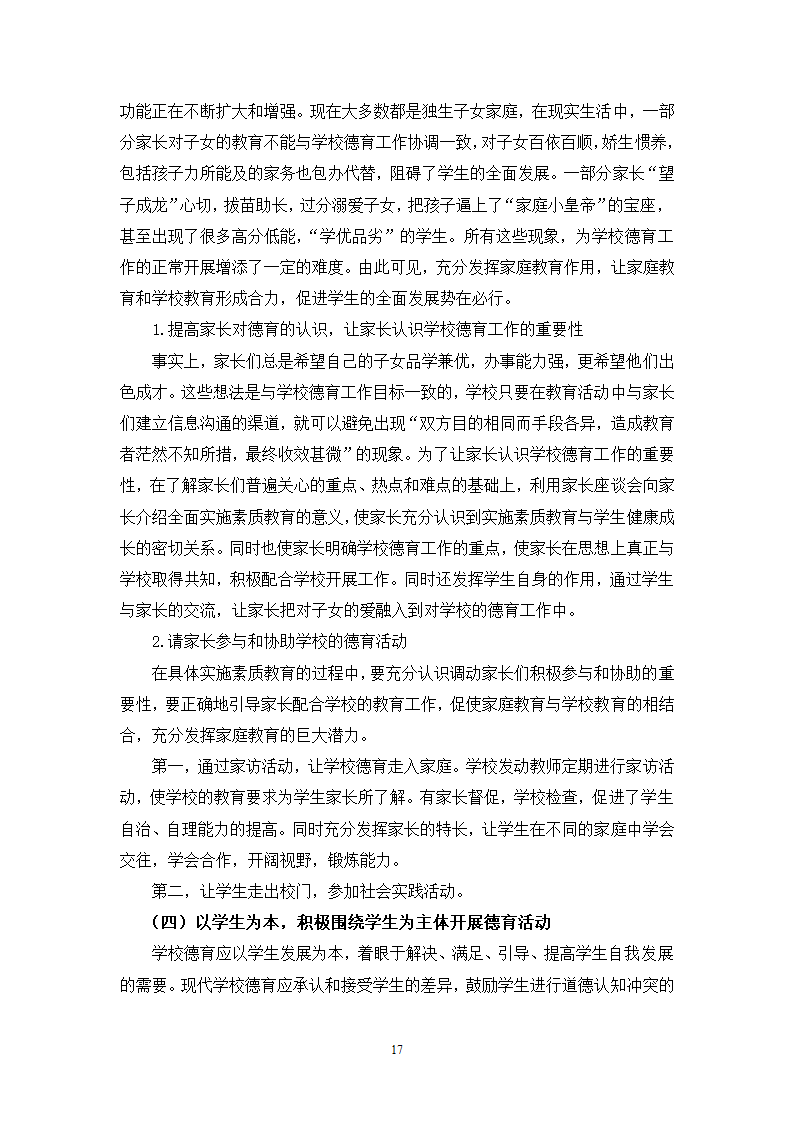 功能正在不断扩大和增强。现在大多数都是独生子女家庭，在现实生活中，一部分家长对子女的教育不能与学校德育工作协调一致，对子女百依百顺，娇生惯养，包括孩子力所能及的家务也包办代替，阻碍了学生的全面发展。一部分家长“望子成龙”心切，拔苗助长，过分溺爱子女，把孩子逼上了“家庭小皇帝”的宝座，甚至出现了很多高分低能，“学优品劣”的学生。所有这些现象，为学校德育工作的正常开展增添了一定的难度。由此可见，充分发挥家庭教育作用，让家庭教育和学校教育形成合力，促进学生的全面发展势在必行。

1.提高家长对德育的认识，让家长认识学校德育工作的重要性

事实上，家长们总是希望自己的子女品学兼优，办事能力强，更希望他们出色成才。这些想法是与学校德育工作目标一致的，学校只要在教育活动中与家长们建立信息沟通的渠道，就可以避免出现“双方目的相同而手段各异，造成教育者茫然不知所措，最终收效甚微”的现象。为了让家长认识学校德育工作的重要性，在了解家长们普遍关心的重点、热点和难点的基础上，利用家长座谈会向家长介绍全面实施素质教育的意义，使家长充分认识到实施素质教育与学生健康成长的密切关系。同时也使家长明确学校德育工作的重点，使家长在思想上真正与学校取得共知，积极配合学校开展工作。同时还发挥学生自身的作用，通过学生与家长的交流，让家长把对子女的爱融入到对学校的德育工作中。

2.请家长参与和协助学校的德育活动

在具体实施素质教育的过程中，要充分认识调动家长们积极参与和协助的重要性，要正确地引导家长配合学校的教育工作，促使家庭教育与学校教育的相结合，充分发挥家庭教育的巨大潜力。

第一，通过家访活动，让学校德育走入家庭。学校发动教师定期进行家访活动，使学校的教育要求为学生家长所了解。有家长督促，学校检查，促进了学生自治、自理能力的提高。同时充分发挥家长的特长，让学生在不同的家庭中学会交往，学会合作，开阔视野，锻炼能力。

第二，让学生走出校门，参加社会实践活动。

（四）以学生为本，积极围绕学生为主体开展德育活动

学校德育应以学生发展为本，着眼于解决、满足、引导、提高学生自我发展的需要。现代学校德育应承认和接受学生的差异，鼓励学生进行道德认知冲突的

17